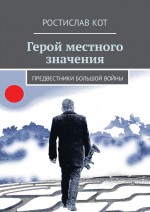 РОСТИСЛАВ КОТ

Герой местного значения

ПРЕДВЕСТНИКИ БОЛЬШОЙ ВОЙНЫ